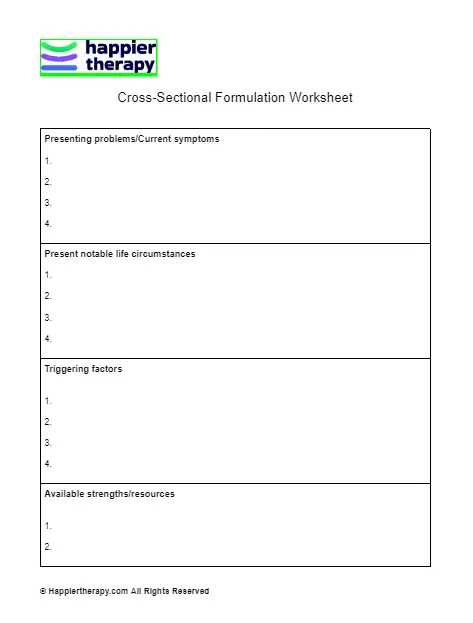 happier therapy

Cross-Sectional Formulation Worksheet

Presenting problems/Current symptoms

1.

2.

3.

4.

Present notable life circumstances

1.

2.

3.

4.

Triggering factors

1.

2.

3.

4.

Available strengths/resources

1.

2.

© Happiertherapy.com All Rights Reserved